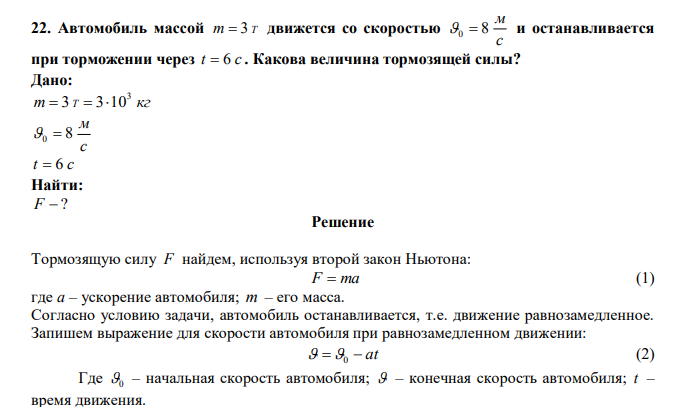 **22. Автомобиль массой $m = 3\ т$ движется со скоростью $\vartheta_0 = 8\ \frac{м}{с}$ и останавливается при торможении через $t = 6\ с$. Какова величина тормозящей силы?**

**Дано:**

$m = 3\ т = 3 \cdot 10^3\ кг$

$\vartheta_0 = 8\ \frac{м}{с}$

$t = 6\ с$

**Найти:**

$F - ?$

**Решение**

Тормозящую силу $F$ найдем, используя второй закон Ньютона:

$F = ma$ (1)

где $a$ – ускорение автомобиля; $m$ – его масса.

Согласно условию задачи, автомобиль останавливается, т.е. движение равнозамедленное. Запишем выражение для скорости автомобиля при равнозамедленном движении:

$\vartheta = \vartheta_0 - at$ (2)

Где $\vartheta_0$ – начальная скорость автомобиля; $\vartheta$ – конечная скорость автомобиля; $t$ – время движения.